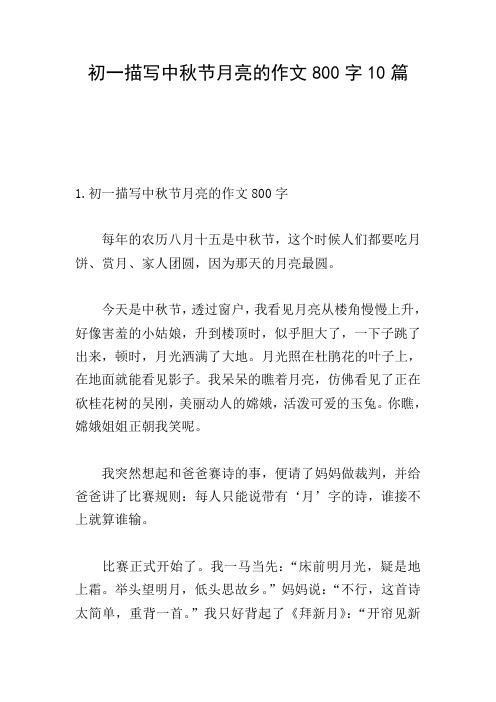 初一描写中秋节月亮的作文 800 字 10 篇

1.初一描写中秋节月亮的作文 800 字

每年的农历八月十五是中秋节，这个时候人们都要吃月饼、赏月、家人团圆，因为那天的月亮最圆。

今天是中秋节，透过窗户，我看见月亮从楼角慢慢上升，好像害羞的小姑娘，升到楼顶时，似乎胆大了，一下子跳了出来，顿时，月光洒满了大地。月光照在杜鹃花的叶子上，在地面就能看见影子。我呆呆的瞧着月亮，仿佛看见了正在砍桂花树的吴刚，美丽动人的嫦娥，活泼可爱的玉兔。你瞧，嫦娥姐姐正朝我笑呢。

我突然想起和爸爸赛诗的事，便请了妈妈做裁判，并给爸爸讲了比赛规则：每人只能说带有‘月’字的诗，谁接不上就算谁输。

比赛正式开始了。我一马当先：“床前明月光，疑是地上霜。举头望明月，低头思故乡。”妈妈说：“不行，这首诗太简单，重背一首。”我只好背起了《拜新月》：“开帘见新